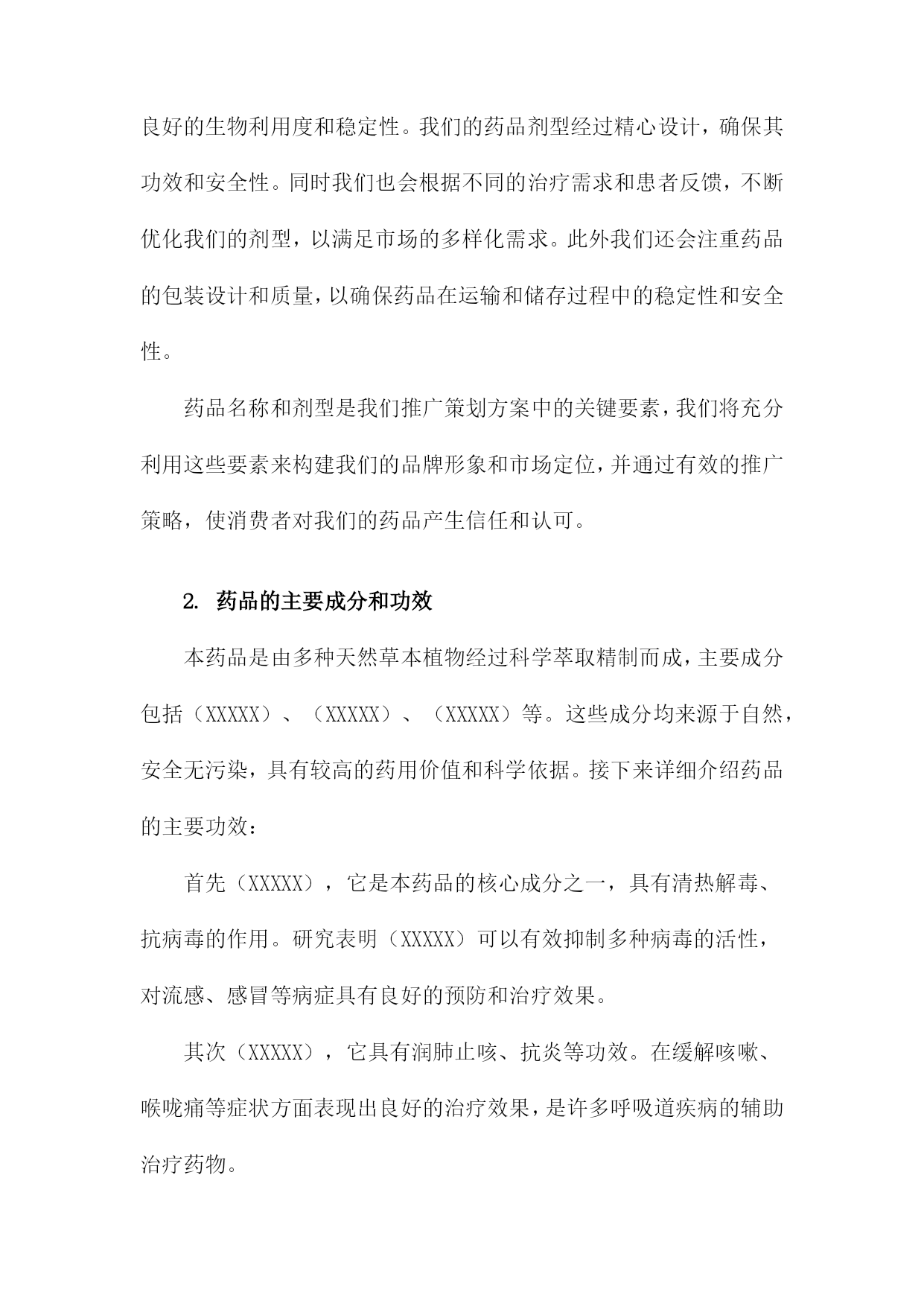 良好的生物利用度和稳定性。我们的药品剂型经过精心设计，确保其功效和安全性。同时我们也会根据不同的治疗需求和患者反馈，不断优化我们的剂型，以满足市场的多样化需求。此外我们还会注重药品的包装设计和质量，以确保药品在运输和储存过程中的稳定性和安全性。

药品名称和剂型是我们推广策划方案中的关键要素，我们将充分利用这些要素来构建我们的品牌形象和市场定位，并通过有效的推广策略，使消费者对我们的药品产生信任和认可。

2. 药品的主要成分和功效

本药品是由多种天然草本植物经过科学萃取精制而成，主要成分包括（XXXXX）、（XXXXX）、（XXXXX）等。这些成分均来源于自然，安全无污染，具有较高的药用价值和科学依据。接下来详细介绍药品的主要功效：

首先（XXXXX），它是本药品的核心成分之一，具有清热解毒、抗病毒的作用。研究表明（XXXXX）可以有效抑制多种病毒的活性，对流感、感冒等病症具有良好的预防和治疗效果。

其次（XXXXX），它具有润肺止咳、抗炎等功效。在缓解咳嗽、喉咙痛等症状方面表现出良好的治疗效果，是许多呼吸道疾病的辅助治疗药物。